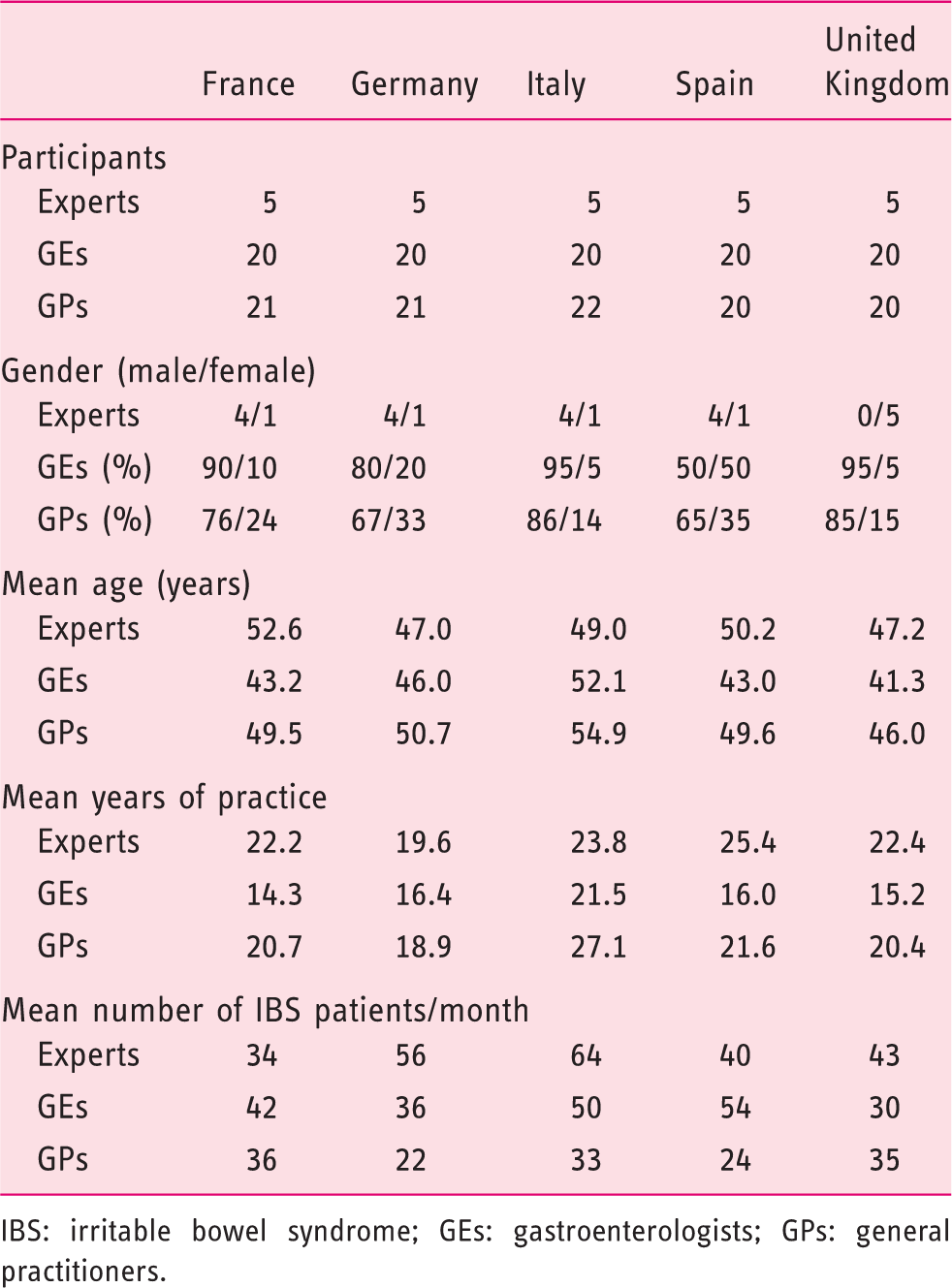 |  | France | Germany | Italy | Spain | United Kingdom |
|---|---|---|---|---|---|
| Participants |  |  |  |  |  |
| Experts | 5 | 5 | 5 | 5 | 5 |
| GEs | 20 | 20 | 20 | 20 | 20 |
| GPs | 21 | 21 | 22 | 20 | 20 |
| Gender (male/female) |  |  |  |  |  |
| Experts | 4/1 | 4/1 | 4/1 | 4/1 | 0/5 |
| GEs (%) | 90/10 | 80/20 | 95/5 | 50/50 | 95/5 |
| GPs (%) | 76/24 | 67/33 | 86/14 | 65/35 | 85/15 |
| Mean age (years) |  |  |  |  |  |
| Experts | 52.6 | 47.0 | 49.0 | 50.2 | 47.2 |
| GEs | 43.2 | 46.0 | 52.1 | 43.0 | 41.3 |
| GPs | 49.5 | 50.7 | 54.9 | 49.6 | 46.0 |
| Mean years of practice |  |  |  |  |  |
| Experts | 22.2 | 19.6 | 23.8 | 25.4 | 22.4 |
| GEs | 14.3 | 16.4 | 21.5 | 16.0 | 15.2 |
| GPs | 20.7 | 18.9 | 27.1 | 21.6 | 20.4 |
| Mean number of IBS patients/month |  |  |  |  |  |
| Experts | 34 | 56 | 64 | 40 | 43 |
| GEs | 42 | 36 | 50 | 54 | 30 |
| GPs | 36 | 22 | 33 | 24 | 35 |

IBS: irritable bowel syndrome; GEs: gastroenterologists; GPs: general practitioners.